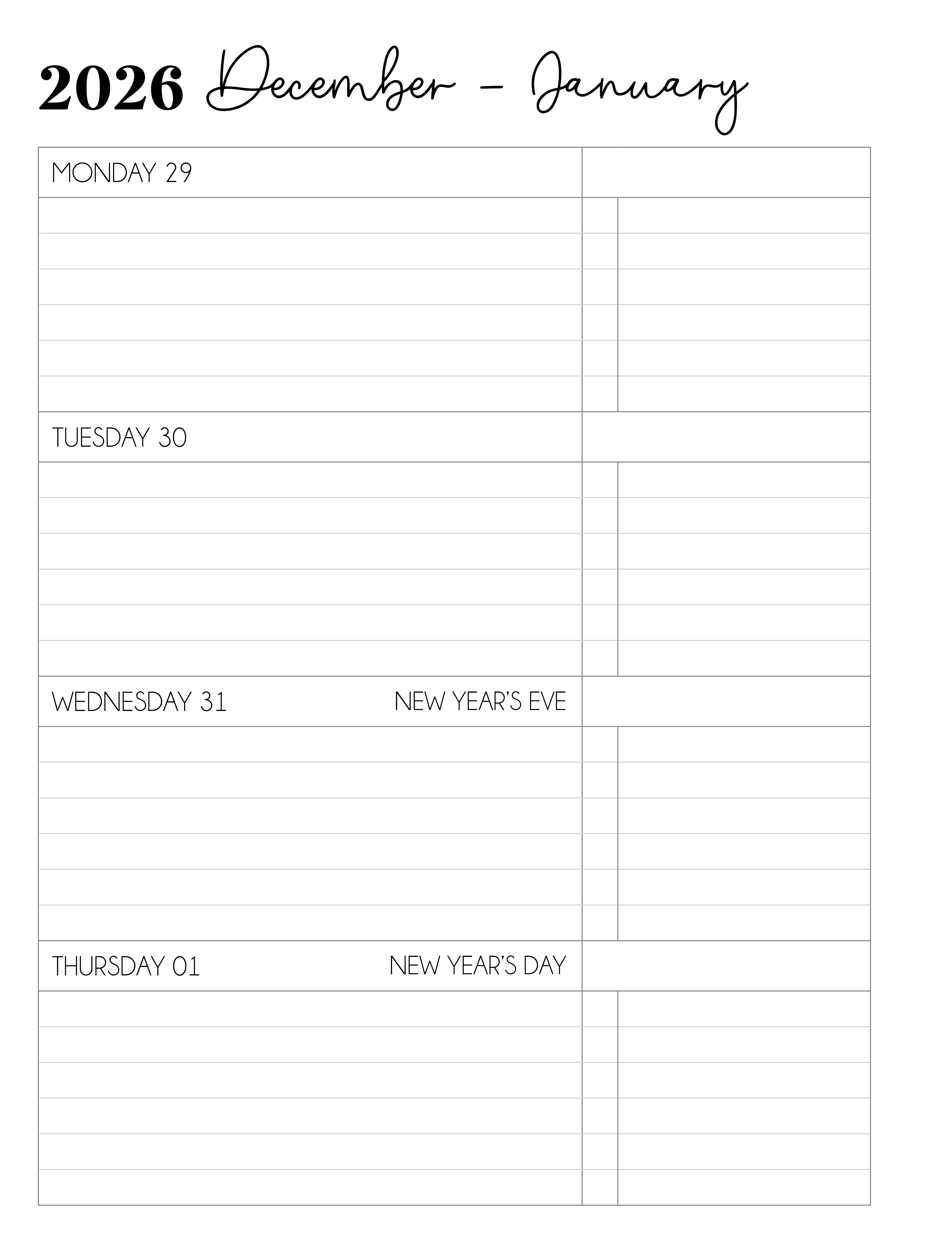 2026 December - January

MONDAY 29

TUESDAY 30

WEDNESDAY 31 NEW YEAR'S EVE

THURSDAY 01 NEW YEAR'S DAY